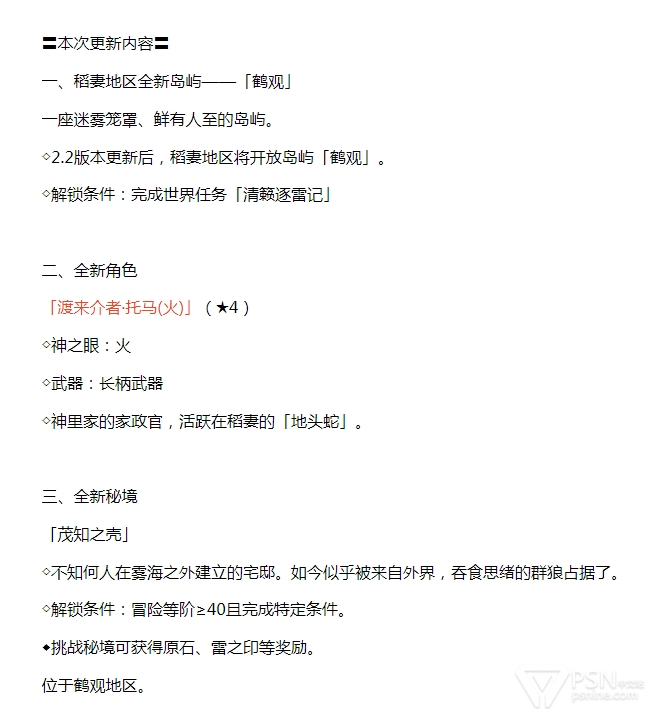 〓本次更新内容〓

一、稻妻地区全新岛屿——「鹤观」

一座迷雾笼罩、鲜有人至的岛屿。

◇2.2版本更新后，稻妻地区将开放岛屿「鹤观」。

◇解锁条件：完成世界任务「清籁逐雷记」

二、全新角色

「渡来介者·托马(火)」（★4）

◇神之眼：火

◇武器：长柄武器

◇神里家的家政官，活跃在稻妻的「地头蛇」。

三、全新秘境

「茂知之壳」

◇不知何人在雾海之外建立的宅邸。如今似乎被来自外界，吞食思绪的群狼占据了。

◇解锁条件：冒险等阶≥40且完成特定条件。

◆挑战秘境可获得原石、雷之印等奖励。

位于鹤观地区。

PSN中文站
psnine.com